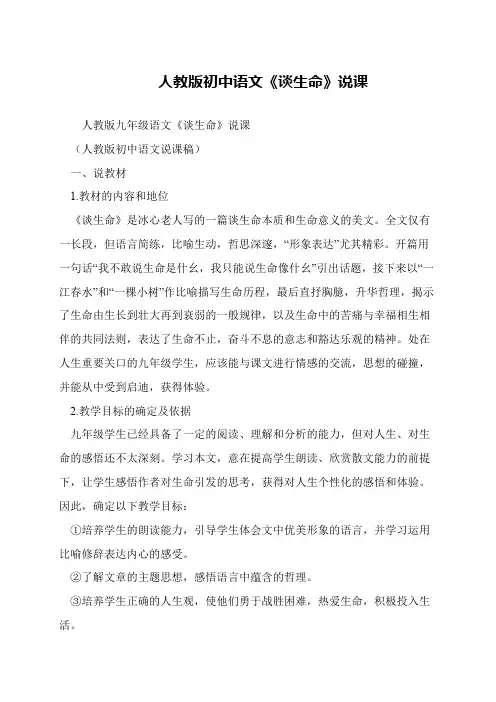 人教版初中语文《谈生命》说课

人教版九年级语文《谈生命》说课

（人教版初中语文说课稿）

一、说教材

1.教材的内容和地位

《谈生命》是冰心老人写的一篇谈生命本质和生命意义的美文。全文仅有一长段，但语言简练，比喻生动，哲思深邃，“形象表达”尤其精彩。开篇用一句话“我不敢说生命是什么，我只能说生命像什么”引出话题，接下来以“一江春水”和“一棵小树”作比喻描写生命历程，最后直抒胸臆，升华哲理，揭示了生命由生长到壮大再到衰弱的一般规律，以及生命中的苦痛与幸福相生相伴的共同法则，表达了生命不止，奋斗不息的意志和豁达乐观的精神。处在人生重要关口的九年级学生，应该能与课文进行情感的交流，思想的碰撞，并能从中受到启迪，获得体验。

2.教学目标的确定及依据

九年级学生已经具备了一定的阅读、理解和分析的能力，但对人生、对生命的感悟还不太深刻。学习本文，意在提高学生朗读、欣赏散文能力的前提下，让学生感悟作者对生命引发的思考，获得对人生个性化的感悟和体验。因此，确定以下教学目标：

①培养学生的朗读能力，引导学生体会文中优美形象的语言，并学习运用比喻修辞表达内心的感受。

②了解文章的主题思想，感悟语言中蕴含的哲理。

③培养学生正确的人生观，使他们勇于战胜困难，热爱生命，积极投入生活。